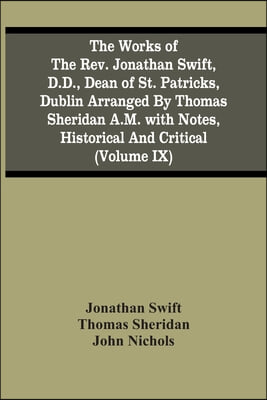 The Works of The Rev. Jonathan Swift, D.D., Dean of St. Patricks, Dublin Arranged By Thomas Sheridan A.M. with Notes, Historical And Critical (Volume IX)

Jonathan Swift
Thomas Sheridan
John Nichols